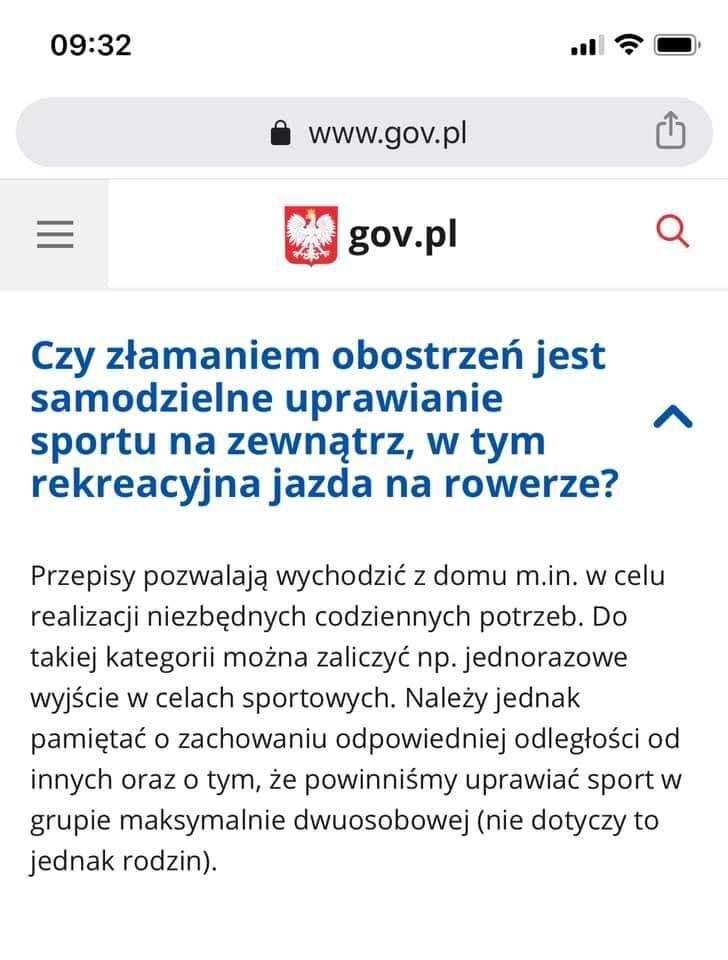 09:32

www.gov.pl

gov.pl

Czy złamaniem obostrzeń jest samodzielne uprawianie sportu na zewnątrz, w tym rekreacyjna jazda na rowerze?

Przepisy pozwalają wychodzić z domu m.in. w celu realizacji niezbędnych codziennych potrzeb. Do takiej kategorii można zaliczyć np. jednorazowe wyjście w celach sportowych. Należy jednak pamiętać o zachowaniu odpowiedniej odległości od innych oraz o tym, że powinniśmy uprawiać sport w grupie maksymalnie dwuosobowej (nie dotyczy to jednak rodzin).